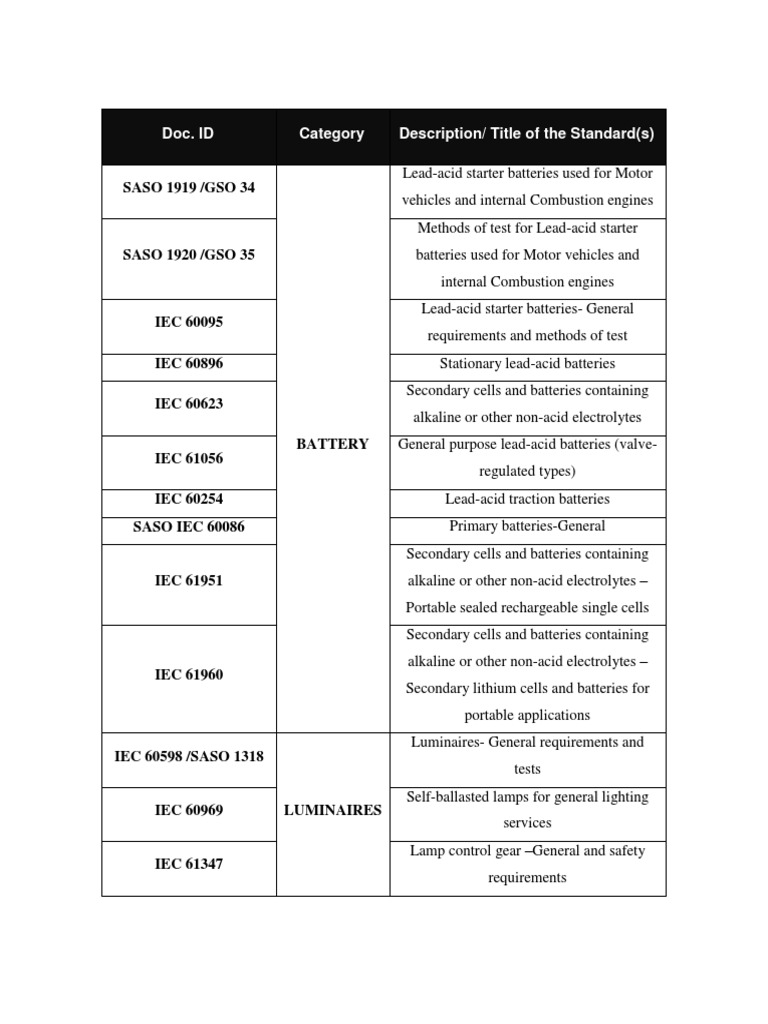 | Doc. ID | Category | Description/ Title of the Standard(s) |
|---|---|---|
| SASO 1919 /GSO 34 | BATTERY | Lead-acid starter batteries used for Motor vehicles and internal Combustion engines |
| SASO 1920 /GSO 35 | | Methods of test for Lead-acid starter batteries used for Motor vehicles and internal Combustion engines |
| IEC 60095 | | Lead-acid starter batteries- General requirements and methods of test |
| IEC 60896 | | Stationary lead-acid batteries |
| IEC 60623 | | Secondary cells and batteries containing alkaline or other non-acid electrolytes |
| IEC 61056 | | General purpose lead-acid batteries (valve-regulated types) |
| IEC 60254 | | Lead-acid traction batteries |
| SASO IEC 60086 | | Primary batteries-General |
| IEC 61951 | | Secondary cells and batteries containing alkaline or other non-acid electrolytes – Portable sealed rechargeable single cells |
| IEC 61960 | | Secondary cells and batteries containing alkaline or other non-acid electrolytes – Secondary lithium cells and batteries for portable applications |
| IEC 60598 /SASO 1318 | LUMINAIRES | Luminaires- General requirements and tests |
| IEC 60969 | | Self-ballasted lamps for general lighting services |
| IEC 61347 | | Lamp control gear –General and safety requirements |